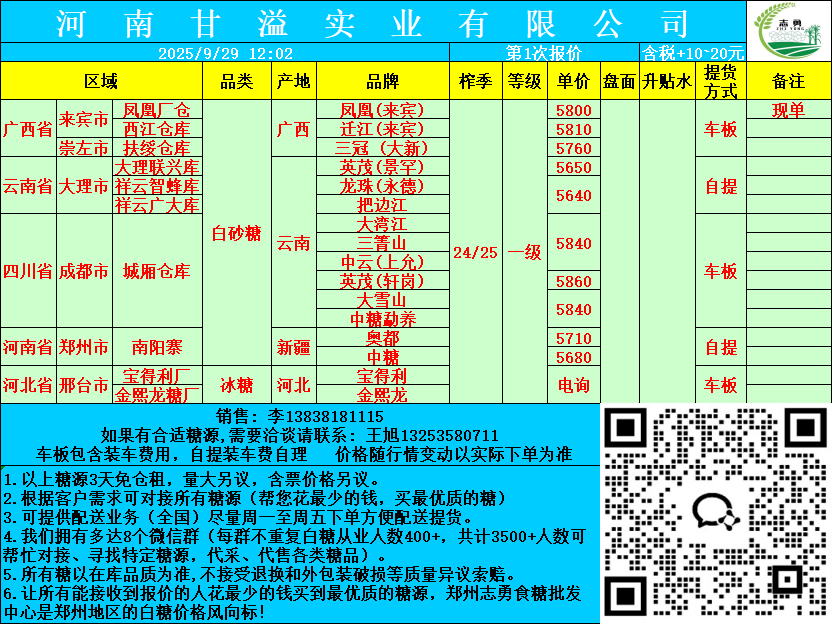 河南甘溢实业有限公司

志勇

2025/9/29 12:02 第1次报价 含税+10~20元

| 区域 | | | 品类 | 产地 | 品牌 | 榨季 | 等级 | 单价 | 盘面 | 升贴水 | 提货方式 | 备注 |
|---|---|---|---|---|---|---|---|---|---|---|---|---|
| 广西省 | 来宾市 | 凤凰厂仓 | 白砂糖 | 广西 | 凤凰(来宾) | 24/25 | 一级 | 5800 | | | 车板 | 现单 |
| | | 西江仓库 | | | 迁江(来宾) | | | 5810 | | | | |
| | 崇左市 | 扶绥仓库 | | | 三冠(大新) | | | 5760 | | | | |
| 云南省 | 大理市 | 大理联兴库 | | 云南 | 英茂(景罕) | | | 5650 | | | 自提 | |
| | | 祥云智蜂库 | | | 龙珠(永德) | | | 5640 | | | | |
| | | 祥云广大库 | | | 把边江 | | | | | | | |
| 四川省 | 成都市 | 城厢仓库 | | | 大湾江 | | | 5840 | | | 车板 | |
| | | | | | 三箐山 | | | | | | | |
| | | | | | 中云(上允) | | | | | | | |
| | | | | | 英茂(轩岗) | | | 5860 | | | | |
| | | | | | 大雪山 | | | 5840 | | | | |
| | | | | | 中糖勐养 | | | | | | | |
| 河南省 | 郑州市 | 南阳寨 | | 新疆 | 奥都 | | | 5710 | | | 自提 | |
| | | | | | 中糖 | | | 5680 | | | | |
| 河北省 | 邢台市 | 宝得利厂 | 冰糖 | 河北 | 宝得利 | | | 电询 | | | 车板 | |
| | | 金熙龙糖厂 | | | 金熙龙 | | | | | | | |

销售：李13838181115
如果有合适糖源,需要洽谈请联系：王旭13253580711
车板包含装车费用，自提装车费自理 价格随行情变动以实际下单为准

1.以上糖源3天免仓租，量大另议，含票价格另议。
2.根据客户需求可对接所有糖源（帮您花最少的钱，买最优质的糖）
3.可提供配送业务（全国）尽量周一至周五下单方便配送提货。
4.我们拥有多达8个微信群（每群不重复白糖从业人数400+，共计3500+人数可帮忙对接、寻找特定糖源，代采、代售各类糖品）。
5.所有糖以在库品质为准,不接受退换和外包装破损等质量异议索赔。
6.让所有能接收到报价的人花最少的钱买到最优质的糖源，郑州志勇食糖批发中心是郑州地区的白糖价格风向标!